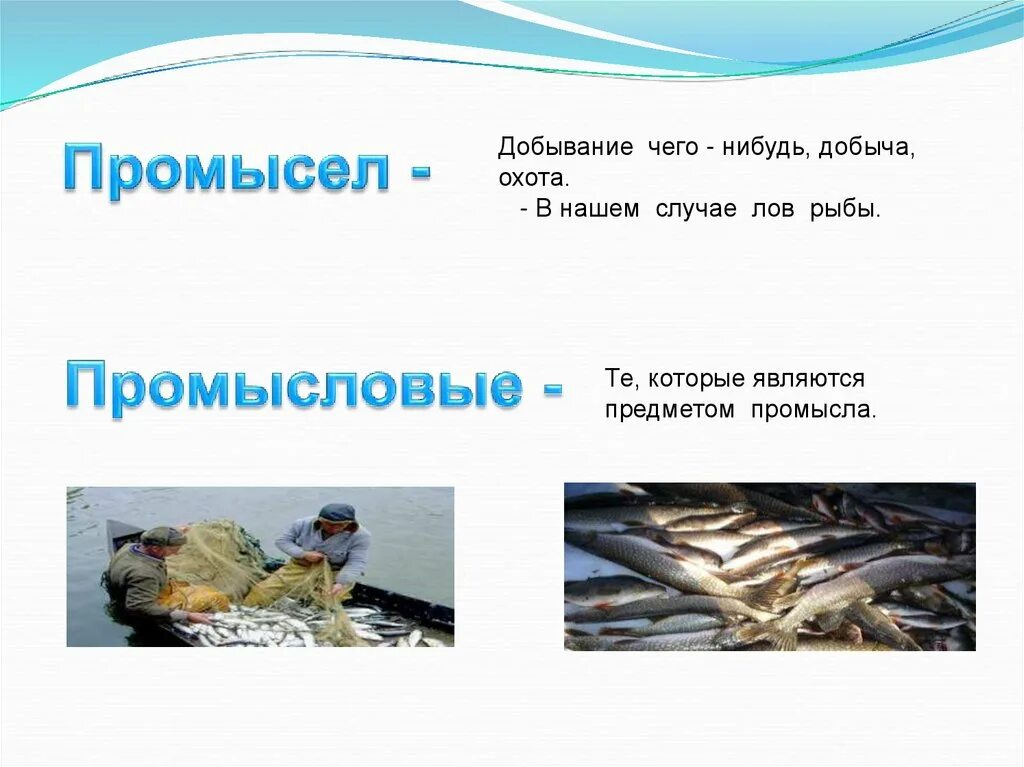 Промысел -

Добывание чего - нибудь, добыча, охота.
- В нашем случае лов рыбы.

Промысловые -

Те, которые являются предметом промысла.